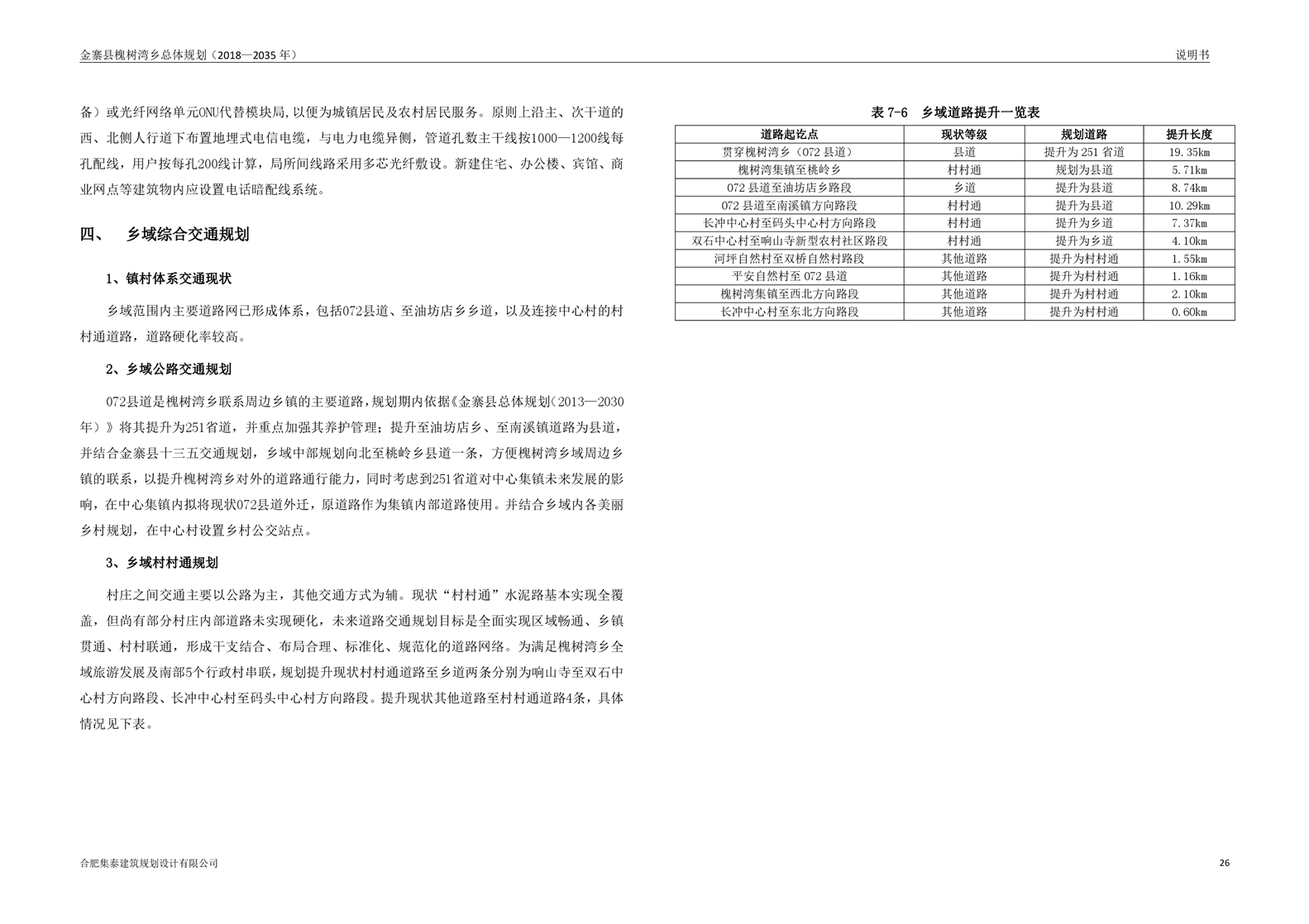 金寨县槐树湾乡总体规划（2018—2035 年）

说明书

备）或光纤网络单元ONU代替模块局,以便为城镇居民及农村居民服务。原则上沿主、次干道的西、北侧人行道下布置地埋式电信电缆，与电力电缆异侧，管道孔数主干线按1000—1200线每孔配线，用户按每孔200线计算，局所间线路采用多芯光纤敷设。新建住宅、办公楼、宾馆、商业网点等建筑物内应设置电话暗配线系统。

四、 乡域综合交通规划

1、镇村体系交通现状

乡域范围内主要道路网已形成体系，包括072县道、至油坊店乡乡道，以及连接中心村的村村通道路，道路硬化率较高。

2、乡域公路交通规划

072县道是槐树湾乡联系周边乡镇的主要道路，规划期内依据《金寨县总体规划（2013—2030年）》将其提升为251省道，并重点加强其养护管理；提升至油坊店乡、至南溪镇道路为县道，并结合金寨县十三五交通规划，乡域中部规划向北至桃岭乡县道一条，方便槐树湾乡域周边乡镇的联系，以提升槐树湾乡对外的道路通行能力，同时考虑到251省道对中心集镇未来发展的影响，在中心集镇内拟将现状072县道外迁，原道路作为集镇内部道路使用。并结合乡域内各美丽乡村规划，在中心村设置乡村公交站点。

3、乡域村村通规划

村庄之间交通主要以公路为主，其他交通方式为辅。现状“村村通”水泥路基本实现全覆盖，但尚有部分村庄内部道路未实现硬化，未来道路交通规划目标是全面实现区域畅通、乡镇贯通、村村联通，形成干支结合、布局合理、标准化、规范化的道路网络。为满足槐树湾乡全域旅游发展及南部5个行政村串联，规划提升现状村村通道路至乡道两条分别为响山寺至双石中心村方向路段、长冲中心村至码头中心村方向路段。提升现状其他道路至村村通道路4条，具体情况见下表。

表 7-6 乡域道路提升一览表

| 道路起讫点 | 现状等级 | 规划道路 | 提升长度 |
|---|---|---|---|
| 贯穿槐树湾乡（072 县道） | 县道 | 提升为 251 省道 | 19.35km |
| 槐树湾集镇至桃岭乡 | 村村通 | 规划为县道 | 5.71km |
| 072 县道至油坊店乡路段 | 乡道 | 提升为县道 | 8.74km |
| 072 县道至南溪镇方向路段 | 村村通 | 提升为县道 | 10.29km |
| 长冲中心村至码头中心村方向路段 | 村村通 | 提升为乡道 | 7.37km |
| 双石中心村至响山寺新型农村社区路段 | 村村通 | 提升为乡道 | 4.10km |
| 河坪自然村至双桥自然村路段 | 其他道路 | 提升为村村通 | 1.55km |
| 平安自然村至 072 县道 | 其他道路 | 提升为村村通 | 1.16km |
| 槐树湾集镇至西北方向路段 | 其他道路 | 提升为村村通 | 2.10km |
| 长冲中心村至东北方向路段 | 其他道路 | 提升为村村通 | 0.60km |

合肥集泰建筑规划设计有限公司

26